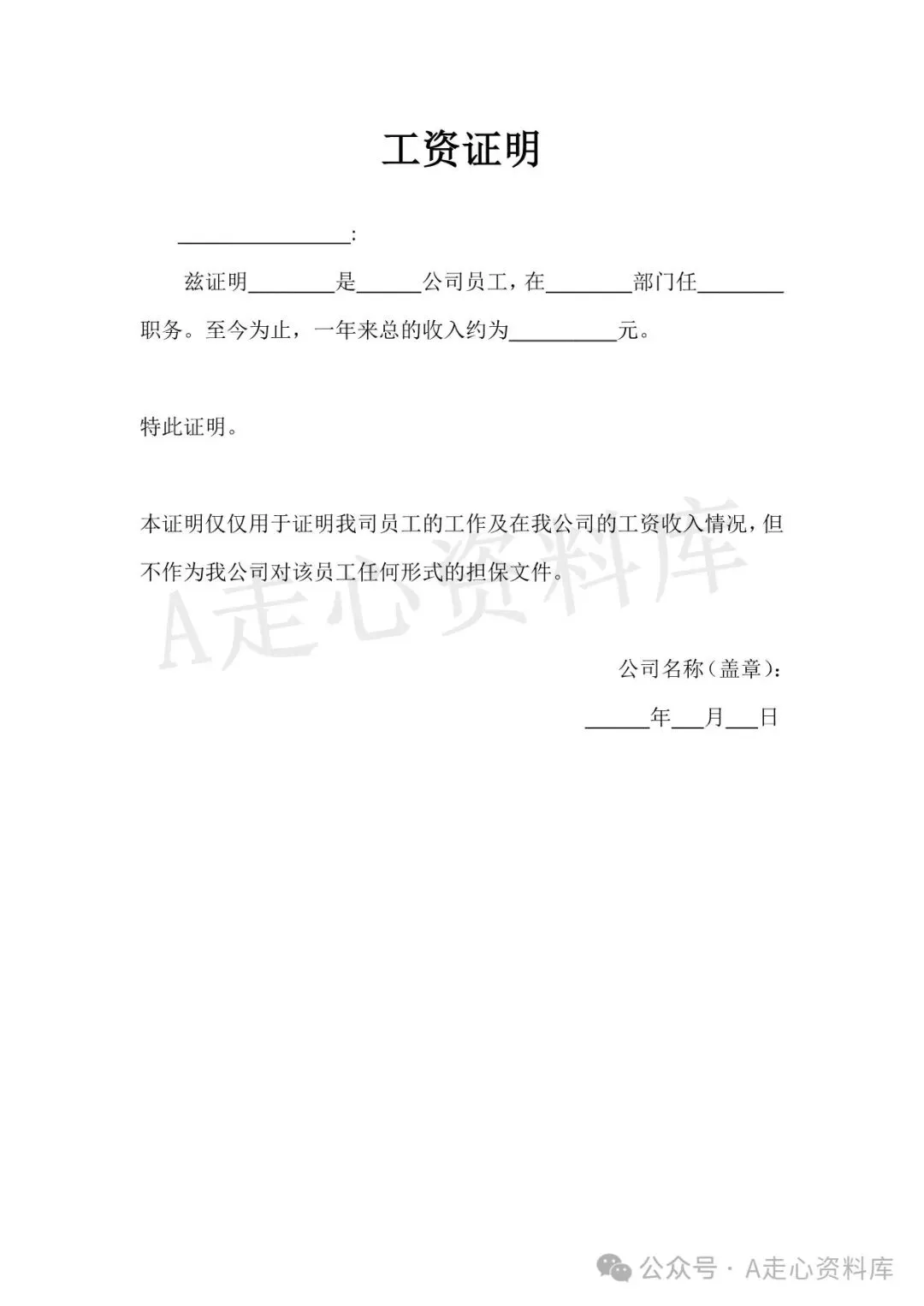 工资证明

________________:

兹证明________是______公司员工，在________部门任________职务。至今为止，一年来总的收入约为__________元。

特此证明。

本证明仅仅用于证明我司员工的工作及在我公司的工资收入情况，但不作为我公司对该员工任何形式的担保文件。

A走心资料库

公司名称（盖章）：

______年___月___日

公众号 · A走心资料库